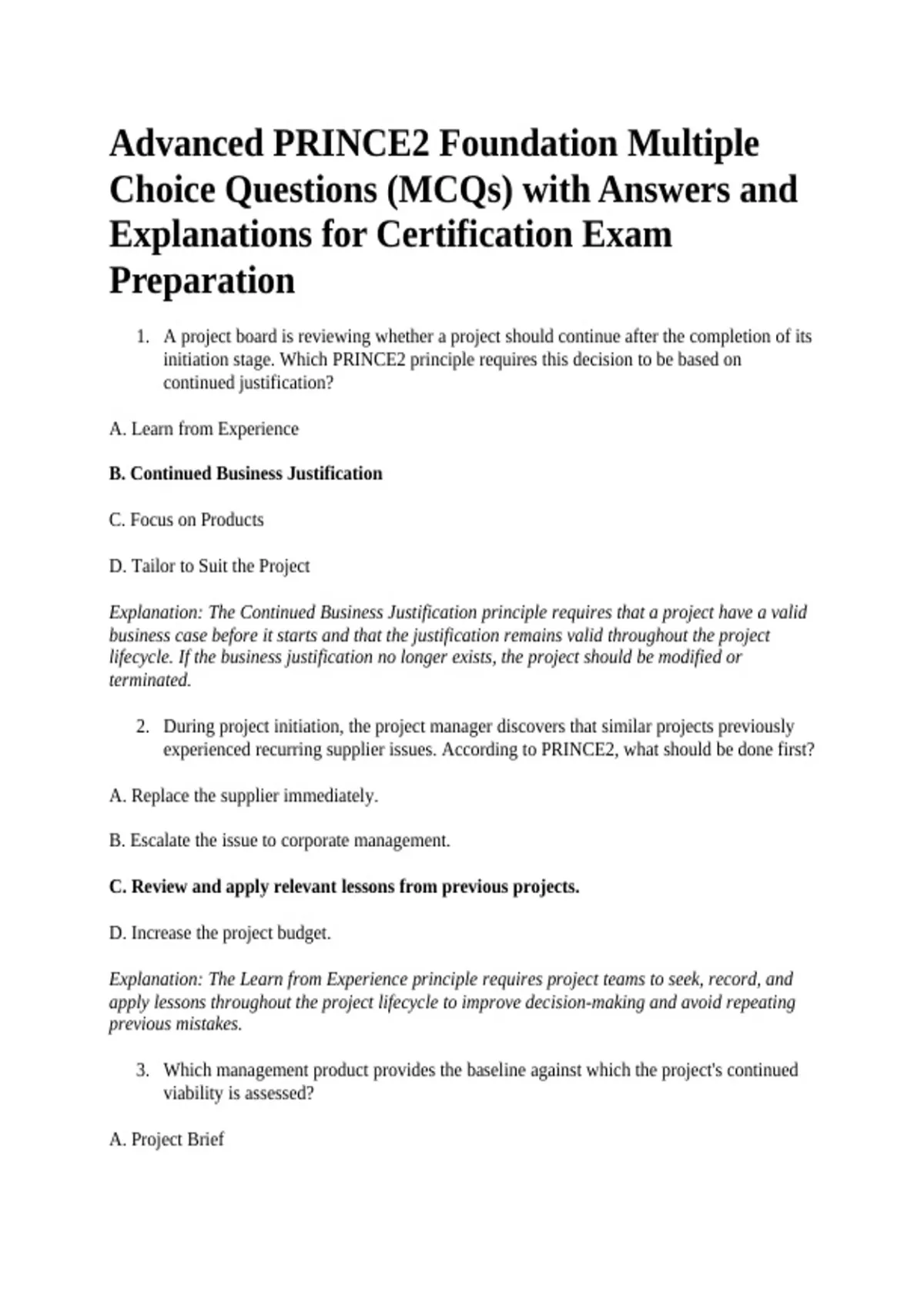 Advanced PRINCE2 Foundation Multiple Choice Questions (MCQs) with Answers and Explanations for Certification Exam Preparation

1. A project board is reviewing whether a project should continue after the completion of its initiation stage. Which PRINCE2 principle requires this decision to be based on continued justification?

A. Learn from Experience

B. Continued Business Justification

C. Focus on Products

D. Tailor to Suit the Project

Explanation: The Continued Business Justification principle requires that a project have a valid business case before it starts and that the justification remains valid throughout the project lifecycle. If the business justification no longer exists, the project should be modified or terminated.

2. During project initiation, the project manager discovers that similar projects previously experienced recurring supplier issues. According to PRINCE2, what should be done first?

A. Replace the supplier immediately.

B. Escalate the issue to corporate management.

C. Review and apply relevant lessons from previous projects.

D. Increase the project budget.

Explanation: The Learn from Experience principle requires project teams to seek, record, and apply lessons throughout the project lifecycle to improve decision-making and avoid repeating previous mistakes.

3. Which management product provides the baseline against which the project's continued viability is assessed?

A. Project Brief